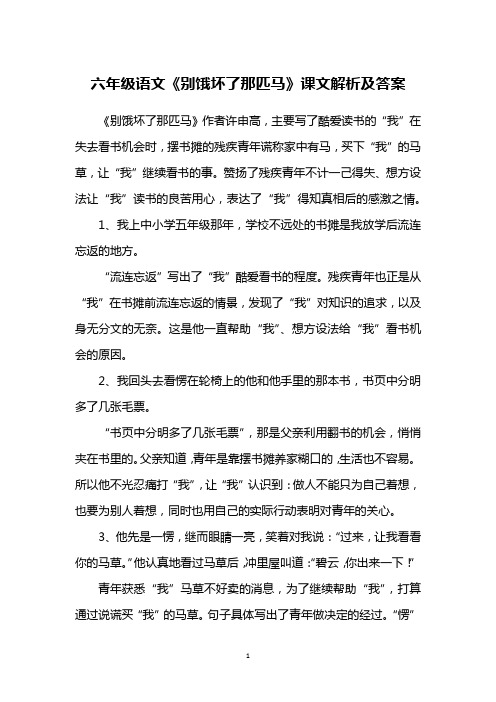 六年级语文《别饿坏了那匹马》课文解析及答案

《别饿坏了那匹马》作者许申高，主要写了酷爱读书的“我”在失去看书机会时，摆书摊的残疾青年谎称家中有马，买下“我”的马草，让“我”继续看书的事。赞扬了残疾青年不计一己得失、想方设法让“我”读书的良苦用心，表达了“我”得知真相后的感激之情。

1、我上中小学五年级那年，学校不远处的书摊是我放学后流连忘返的地方。

“流连忘返”写出了“我”酷爱看书的程度。残疾青年也正是从“我”在书摊前流连忘返的情景，发现了“我”对知识的追求，以及身无分文的无奈。这是他一直帮助“我”、想方设法给“我”看书机会的原因。

2、我回头去看愣在轮椅上的他和他手里的那本书，书页中分明多了几张毛票。

“书页中分明多了几张毛票”，那是父亲利用翻书的机会，悄悄夹在书里的。父亲知道，青年是靠摆书摊养家糊口的，生活也不容易。所以他不光忍痛打“我”，让“我”认识到：做人不能只为自己着想，也要为别人着想，同时也用自己的实际行动表明对青年的关心。

3、他先是一愣，继而眼睛一亮，笑着对我说：“过来，让我看看你的马草。”他认真地看过马草后，冲里屋叫道：“碧云，你出来一下！”

青年获悉“我”马草不好卖的消息，为了继续帮助“我”，打算通过说谎买“我”的马草。句子具体写出了青年做决定的经过。“愣”

1